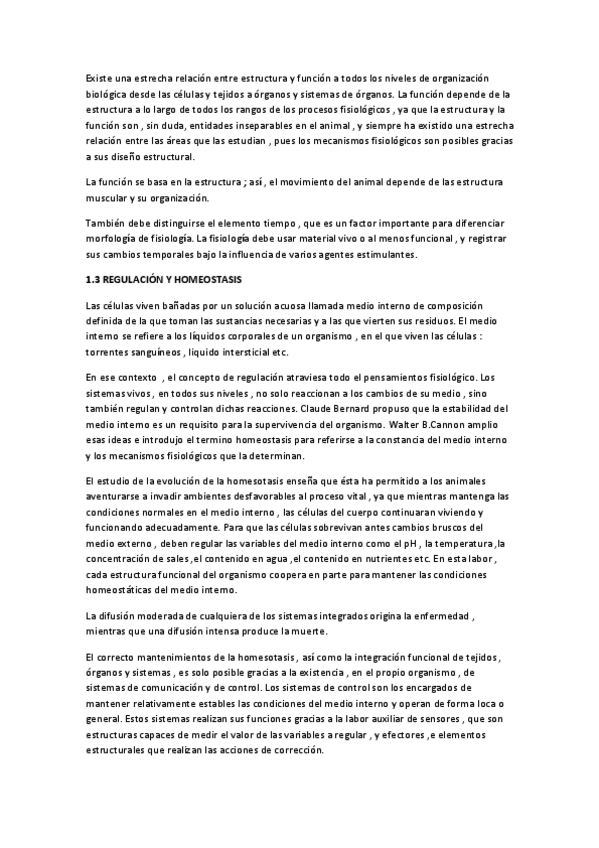 Existe una estrecha relación entre estructura y función a todos los niveles de organización biológica desde las células y tejidos a órganos y sistemas de órganos. La función depende de la estructura a lo largo de todos los rangos de los procesos fisiológicos , ya que la estructura y la función son , sin duda, entidades inseparables en el animal , y siempre ha existido una estrecha relación entre las áreas que las estudian , pues los mecanismos fisiológicos son posibles gracias a sus diseño estructural.

La función se basa en la estructura ; así , el movimiento del animal depende de las estructura muscular y su organización.

También debe distinguirse el elemento tiempo , que es un factor importante para diferenciar morfología de fisiología. La fisiología debe usar material vivo o al menos funcional , y registrar sus cambios temporales bajo la influencia de varios agentes estimulantes.

1.3 REGULACIÓN Y HOMEOSTASIS

Las células viven bañadas por un solución acuosa llamada medio interno de composición definida de la que toman las sustancias necesarias y a las que vierten sus residuos. El medio interno se refiere a los líquidos corporales de un organismo , en el que viven las células : torrentes sanguíneos , liquido intersticial etc.

En ese contexto , el concepto de regulación atraviesa todo el pensamientos fisiológico. Los sistemas vivos , en todos sus niveles , no solo reaccionan a los cambios de su medio , sino también regulan y controlan dichas reacciones. Claude Bernard propuso que la estabilidad del medio interno es un requisito para la supervivencia del organismo. Walter B.Cannon amplio esas ideas e introdujo el termino homeostasis para referirse a la constancia del medio interno y los mecanismos fisiológicos que la determinan.

El estudio de la evolución de la homesotasis enseña que ésta ha permitido a los animales aventurarse a invadir ambientes desfavorables al proceso vital , ya que mientras mantenga las condiciones normales en el medio interno , las células del cuerpo continuaran viviendo y funcionando adecuadamente. Para que las células sobrevivan antes cambios bruscos del medio externo , deben regular las variables del medio interno como el pH , la temperatura ,la concentración de sales ,el contenido en agua ,el contenido en nutrientes etc. En esta labor , cada estructura funcional del organismo coopera en parte para mantener las condiciones homeostáticas del medio interno.

La difusión moderada de cualquiera de los sistemas integrados origina la enfermedad , mientras que una difusión intensa produce la muerte.

El correcto mantenimientos de la homesotasis , así como la integración funcional de tejidos , órganos y sistemas , es solo posible gracias a la existencia , en el propio organismo , de sistemas de comunicación y de control. Los sistemas de control son los encargados de mantener relativamente estables las condiciones del medio interno y operan de forma loca o general. Estos sistemas realizan sus funciones gracias a la labor auxiliar de sensores , que son estructuras capaces de medir el valor de las variables a regular , y efectores ,e elementos estructurales que realizan las acciones de corrección.